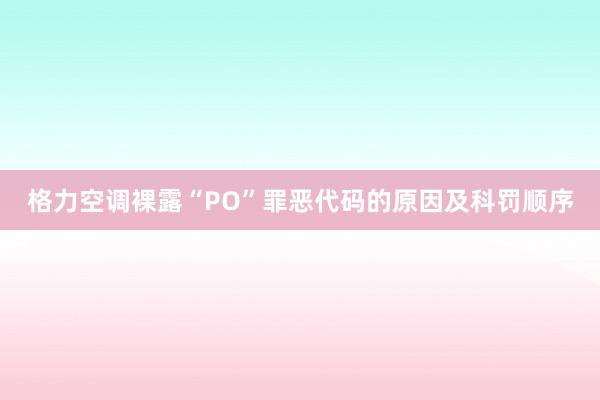 格力空调裸露“PO”罪恶代码的原因及科罚顺序